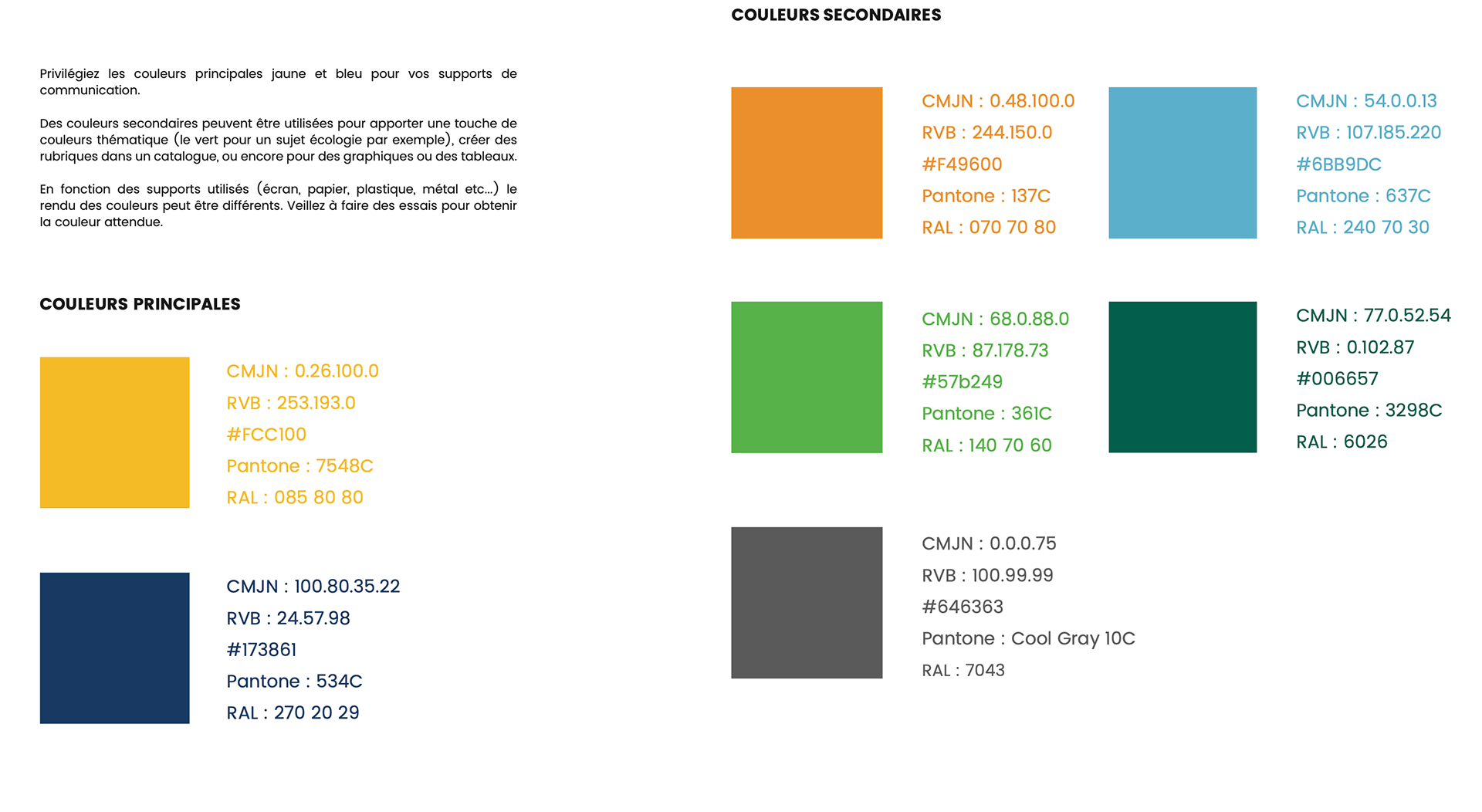 Privilégiez les couleurs principales jaune et bleu pour vos supports de communication.

Des couleurs secondaires peuvent être utilisées pour apporter une touche de couleurs thématique (le vert pour un sujet écologie par exemple), créer des rubriques dans un catalogue, ou encore pour des graphiques ou des tableaux.

En fonction des supports utilisés (écran, papier, plastique, métal etc...) le rendu des couleurs peut être différents. Veillez à faire des essais pour obtenir la couleur attendue.

COULEURS PRINCIPALES

CMJN : 0.26.100.0
RVB : 253.193.0
#FCC100
Pantone : 7548C
RAL : 085 80 80

CMJN : 100.80.35.22
RVB : 24.57.98
#173861
Pantone : 534C
RAL : 270 20 29

COULEURS SECONDAIRES

CMJN : 0.48.100.0
RVB : 244.150.0
#F49600
Pantone : 137C
RAL : 070 70 80

CMJN : 54.0.0.13
RVB : 107.185.220
#6BB9DC
Pantone : 637C
RAL : 240 70 30

CMJN : 68.0.88.0
RVB : 87.178.73
#57b249
Pantone : 361C
RAL : 140 70 60

CMJN : 77.0.52.54
RVB : 0.102.87
#006657
Pantone : 3298C
RAL : 6026

CMJN : 0.0.0.75
RVB : 100.99.99
#646363
Pantone : Cool Gray 10C
RAL : 7043